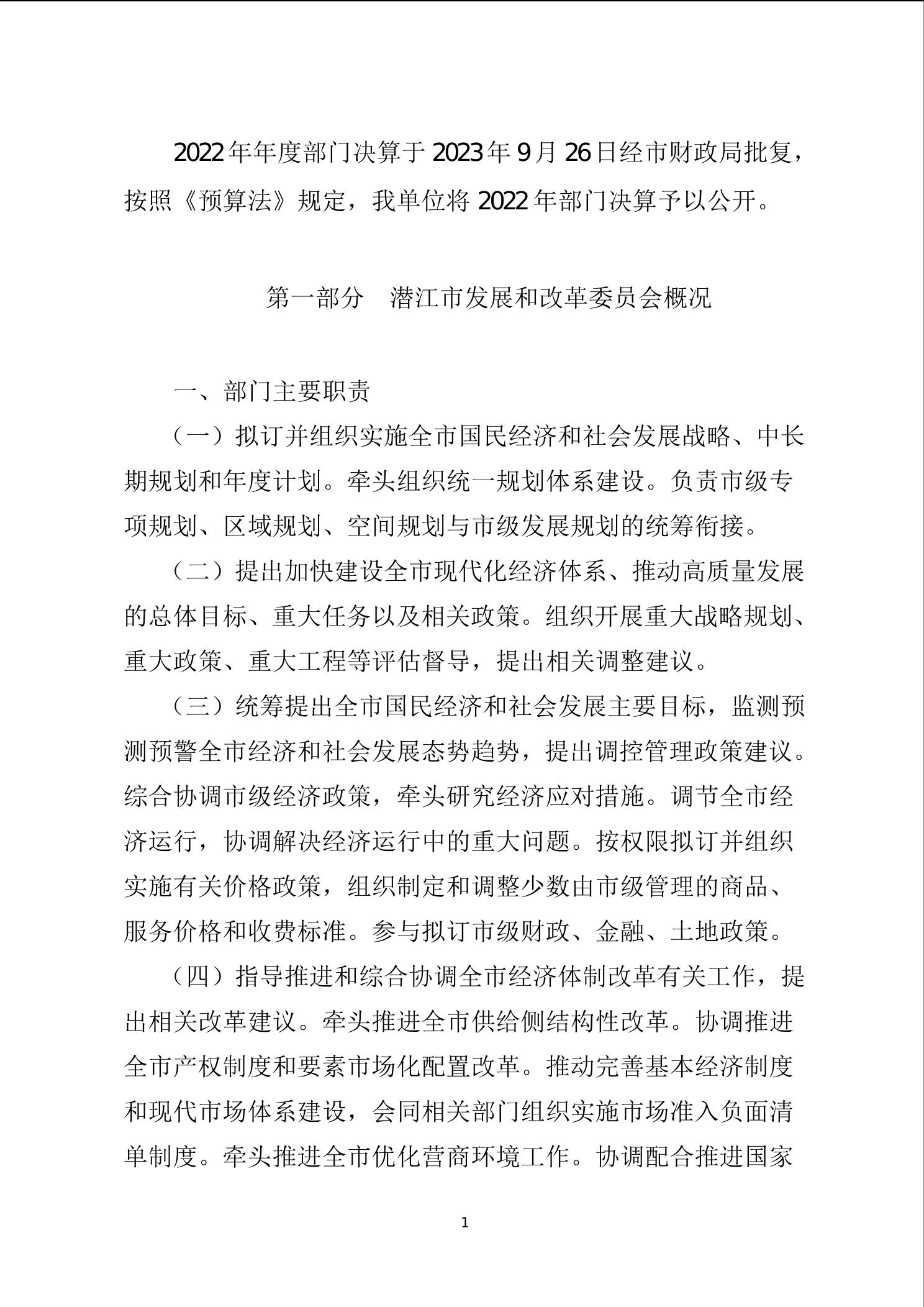 2022年年度部门决算于2023年9月26日经市财政局批复，按照《预算法》规定，我单位将2022年部门决算予以公开。

第一部分　潜江市发展和改革委员会概况

一、部门主要职责

（一）拟订并组织实施全市国民经济和社会发展战略、中长期规划和年度计划。牵头组织统一规划体系建设。负责市级专项规划、区域规划、空间规划与市级发展规划的统筹衔接。

（二）提出加快建设全市现代化经济体系、推动高质量发展的总体目标、重大任务以及相关政策。组织开展重大战略规划、重大政策、重大工程等评估督导，提出相关调整建议。

（三）统筹提出全市国民经济和社会发展主要目标，监测预测预警全市经济和社会发展态势趋势，提出调控管理政策建议。综合协调市级经济政策，牵头研究经济应对措施。调节全市经济运行，协调解决经济运行中的重大问题。按权限拟订并组织实施有关价格政策，组织制定和调整少数由市级管理的商品、服务价格和收费标准。参与拟订市级财政、金融、土地政策。

（四）指导推进和综合协调全市经济体制改革有关工作，提出相关改革建议。牵头推进全市供给侧结构性改革。协调推进全市产权制度和要素市场化配置改革。推动完善基本经济制度和现代市场体系建设，会同相关部门组织实施市场准入负面清单制度。牵头推进全市优化营商环境工作。协调配合推进国家

1